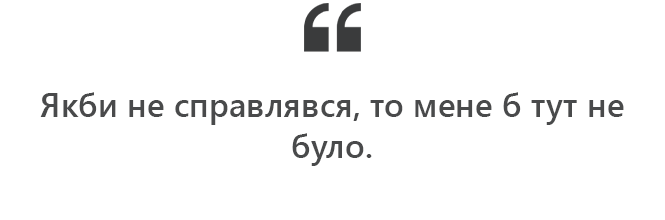 “

Якби не справлявся, то мене б тут не було.